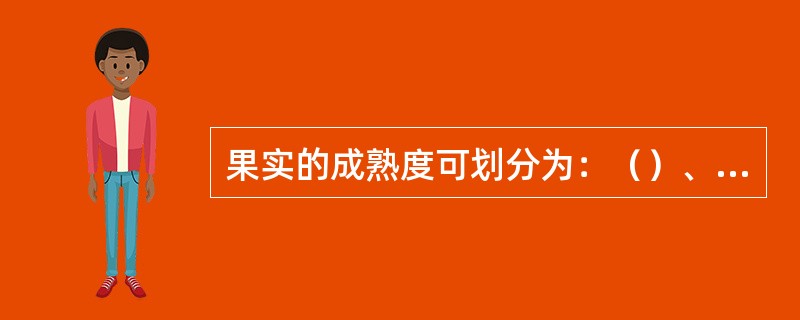 果实的成熟度可划分为：（）、...